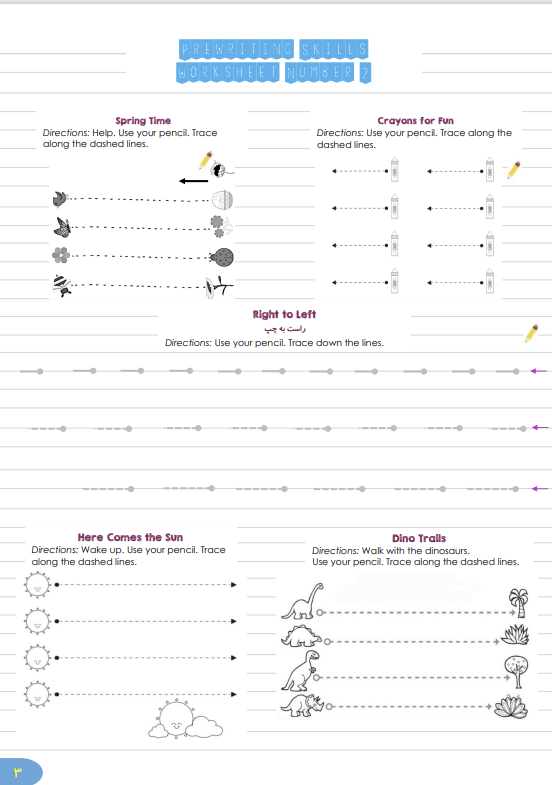 PREWRITING SKILLS
WORKSHEET NUMBER 2

Spring Time
Directions: Help. Use your pencil. Trace along the dashed lines.

Crayons for Fun
Directions: Use your pencil. Trace along the dashed lines.

Right to Left
راست به چپ
Directions: Use your pencil. Trace down the lines.

Here Comes the Sun
Directions: Wake up. Use your pencil. Trace along the dashed lines.

Dino Trails
Directions: Walk with the dinosaurs. Use your pencil. Trace along the dashed lines.

۳